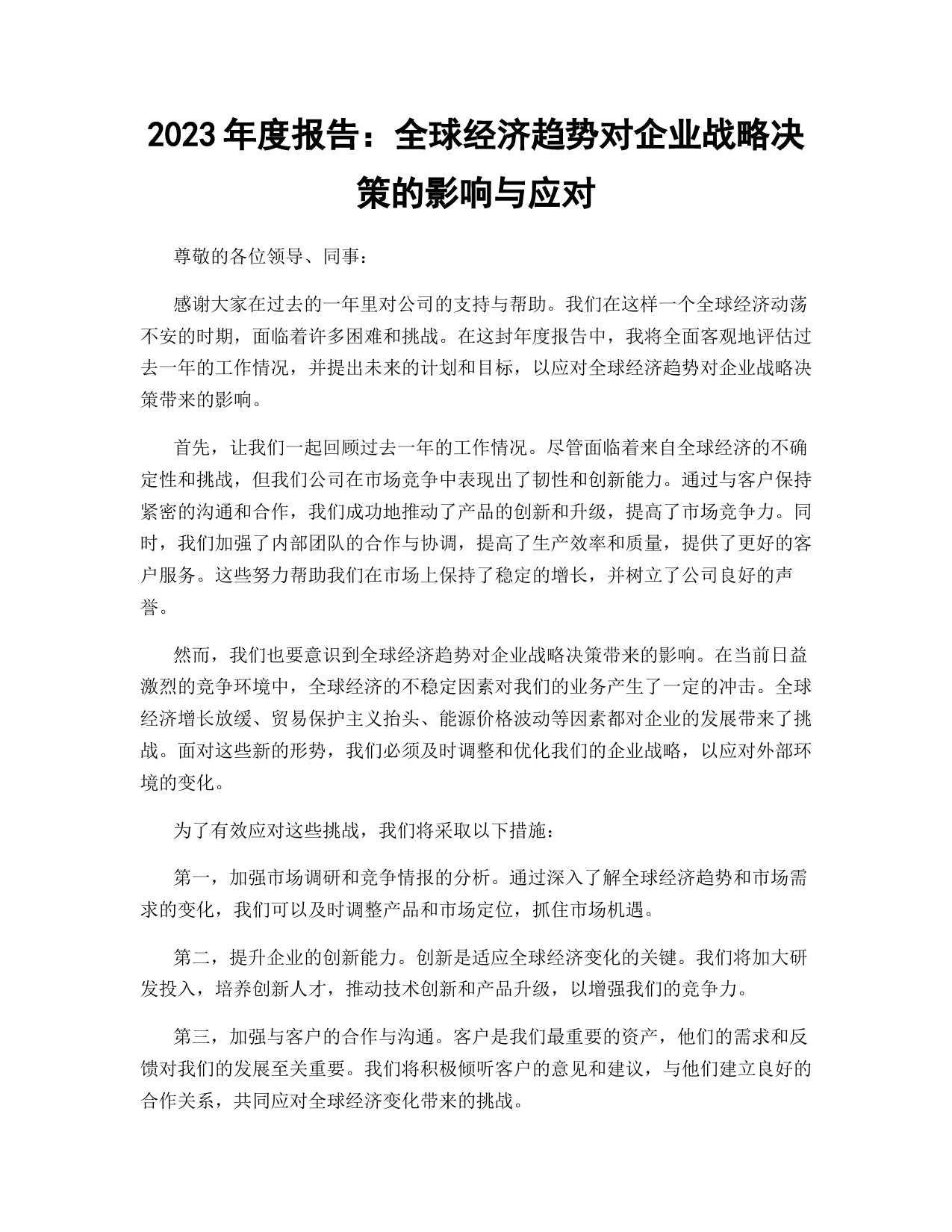 2023 年度报告：全球经济趋势对企业战略决策的影响与应对

尊敬的各位领导、同事：

感谢大家在过去的一年里对公司的支持与帮助。我们在这样一个全球经济动荡不安的时期，面临着许多困难和挑战。在这封年度报告中，我将全面客观地评估过去一年的工作情况，并提出未来的计划和目标，以应对全球经济趋势对企业战略决策带来的影响。

首先，让我们一起回顾过去一年的工作情况。尽管面临着来自全球经济的不确定性和挑战，但我们公司在市场竞争中表现出了韧性和创新能力。通过与客户保持紧密的沟通和合作，我们成功地推动了产品的创新和升级，提高了市场竞争力。同时，我们加强了内部团队的合作与协调，提高了生产效率和质量，提供了更好的客户服务。这些努力帮助我们在市场上保持了稳定的增长，并树立了公司良好的声誉。

然而，我们也要意识到全球经济趋势对企业战略决策带来的影响。在当前日益激烈的竞争环境中，全球经济的不稳定因素对我们的业务产生了一定的冲击。全球经济增长放缓、贸易保护主义抬头、能源价格波动等因素都对企业的发展带来了挑战。面对这些新的形势，我们必须及时调整和优化我们的企业战略，以应对外部环境的变化。

为了有效应对这些挑战，我们将采取以下措施：

第一，加强市场调研和竞争情报的分析。通过深入了解全球经济趋势和市场需求的变化，我们可以及时调整产品和市场定位，抓住市场机遇。

第二，提升企业的创新能力。创新是适应全球经济变化的关键。我们将加大研发投入，培养创新人才，推动技术创新和产品升级，以增强我们的竞争力。

第三，加强与客户的合作与沟通。客户是我们最重要的资产，他们的需求和反馈对我们的发展至关重要。我们将积极倾听客户的意见和建议，与他们建立良好的合作关系，共同应对全球经济变化带来的挑战。